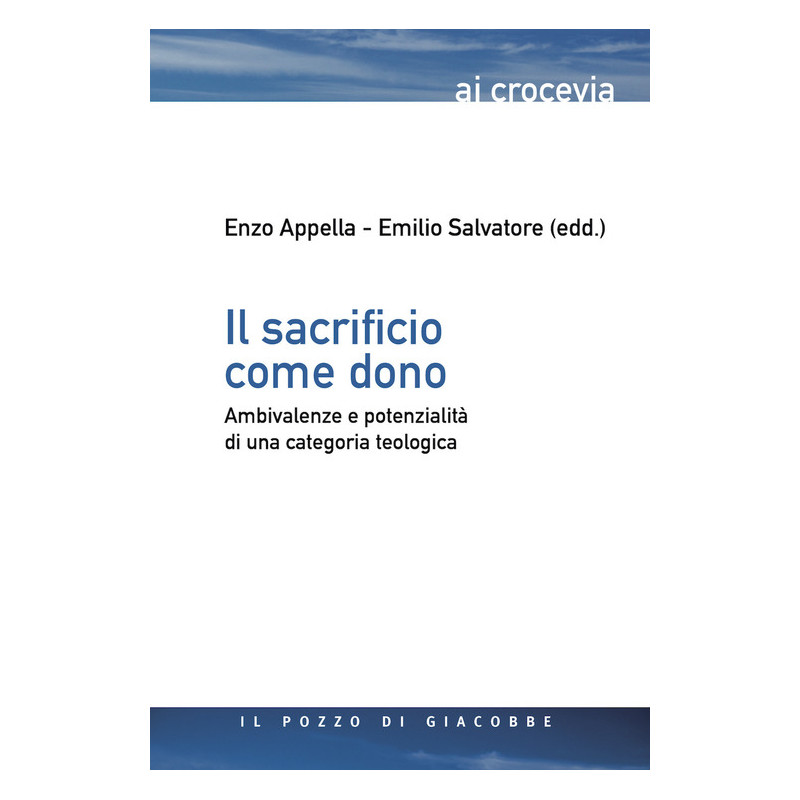 ai crocevia

Enzo Appella - Emilio Salvatore (edd.)

Il sacrificio come dono

Ambivalenze e potenzialità di una categoria teologica

IL POZZO DI GIACOBBE